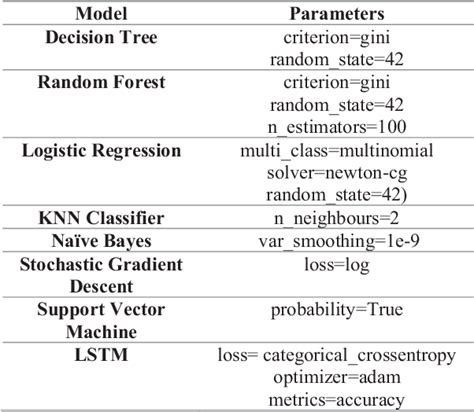 | Model | Parameters |
|---|---|
| Decision Tree | criterion=gini random_state=42 |
| Random Forest | criterion=gini random_state=42 n_estimators=100 |
| Logistic Regression | multi_class=multinomial solver=newton-cg random_state=42) |
| KNN Classifier | n_neighbours=2 |
| Naïve Bayes | var_smoothing=1e-9 |
| Stochastic Gradient Descent | loss=log |
| Support Vector Machine | probability=True |
| LSTM | loss= categorical_crossentropy optimizer=adam metrics=accuracy |